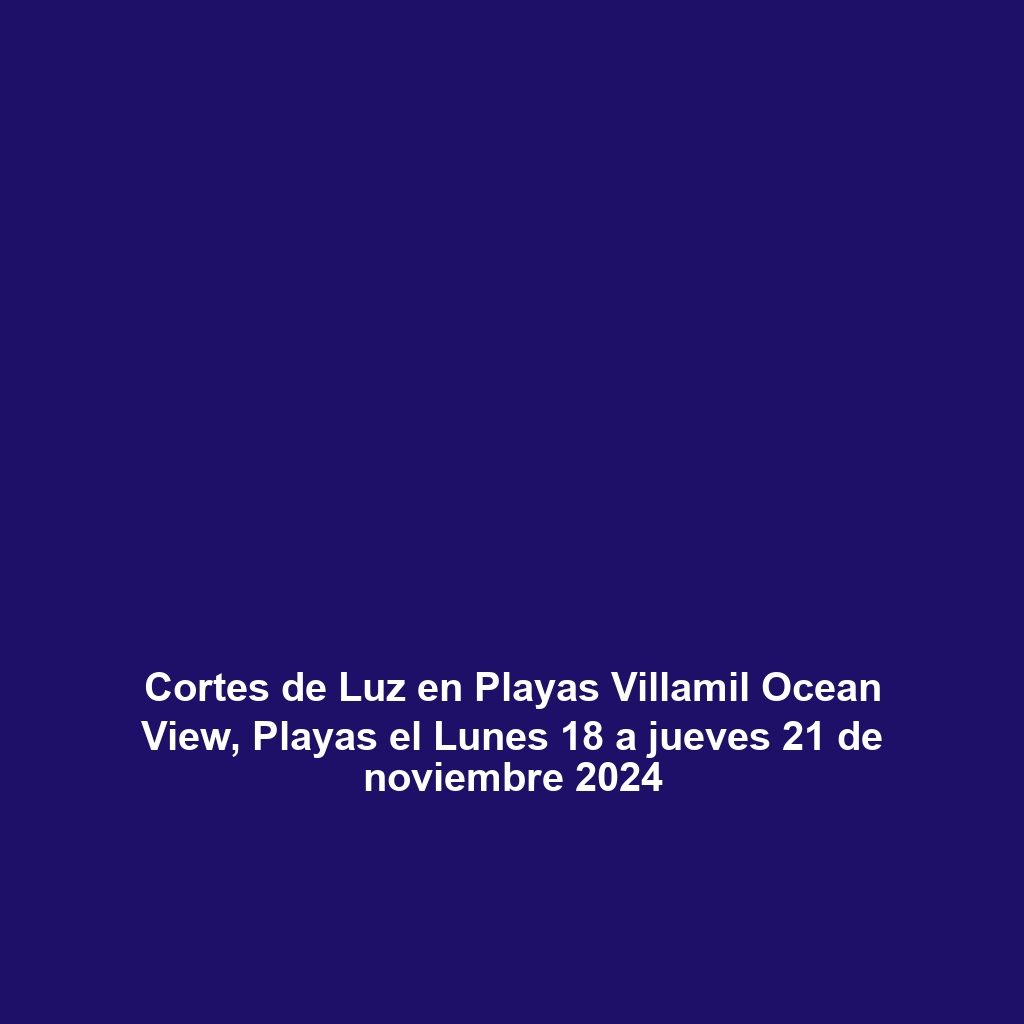 Cortes de Luz en Playas Villamil Ocean View, Playas el Lunes 18 a jueves 21 de noviembre 2024